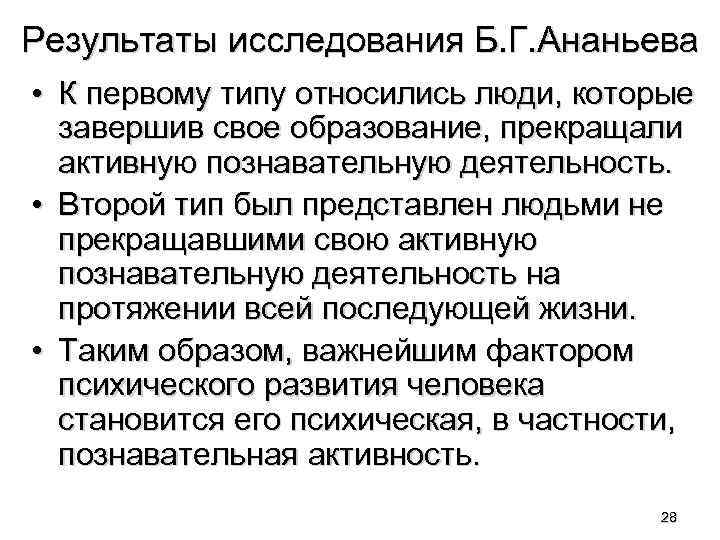 Результаты исследования Б.Г.Ананьева

• К первому типу относились люди, которые завершив свое образование, прекращали активную познавательную деятельность.
• Второй тип был представлен людьми не прекращавшими свою активную познавательную деятельность на протяжении всей последующей жизни.
• Таким образом, важнейшим фактором психического развития человека становится его психическая, в частности, познавательная активность.

28